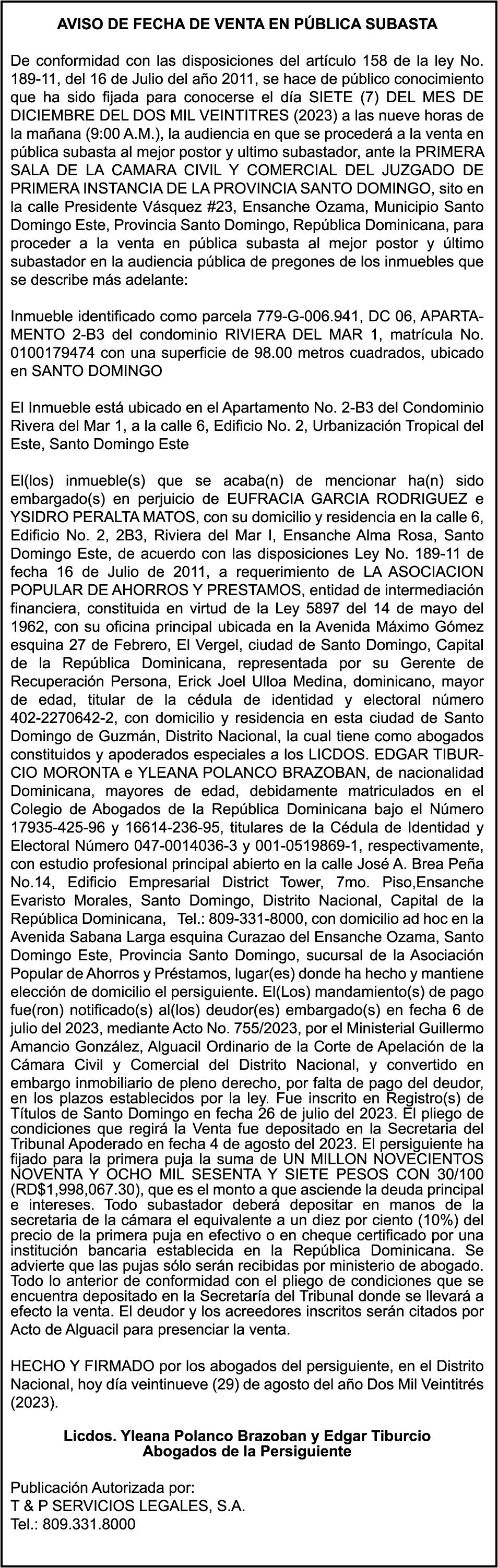 AVISO DE FECHA DE VENTA EN PÚBLICA SUBASTA

De conformidad con las disposiciones del artículo 158 de la ley No. 189-11, del 16 de Julio del año 2011, se hace de público conocimiento que ha sido fijada para conocerse el día SIETE (7) DEL MES DE DICIEMBRE DEL DOS MIL VEINTITRES (2023) a las nueve horas de la mañana (9:00 A.M.), la audiencia en que se procederá a la venta en pública subasta al mejor postor y ultimo subastador, ante la PRIMERA SALA DE LA CAMARA CIVIL Y COMERCIAL DEL JUZGADO DE PRIMERA INSTANCIA DE LA PROVINCIA SANTO DOMINGO, sito en la calle Presidente Vásquez #23, Ensanche Ozama, Municipio Santo Domingo Este, Provincia Santo Domingo, República Dominicana, para proceder a la venta en pública subasta al mejor postor y último subastador en la audiencia pública de pregones de los inmuebles que se describe más adelante:

Inmueble identificado como parcela 779-G-006.941, DC 06, APARTAMENTO 2-B3 del condominio RIVIERA DEL MAR 1, matrícula No. 0100179474 con una superficie de 98.00 metros cuadrados, ubicado en SANTO DOMINGO

El Inmueble está ubicado en el Apartamento No. 2-B3 del Condominio Rivera del Mar 1, a la calle 6, Edificio No. 2, Urbanización Tropical del Este, Santo Domingo Este

El(los) inmueble(s) que se acaba(n) de mencionar ha(n) sido embargado(s) en perjuicio de EUFRACIA GARCIA RODRIGUEZ e YSIDRO PERALTA MATOS, con su domicilio y residencia en la calle 6, Edificio No. 2, 2B3, Riviera del Mar I, Ensanche Alma Rosa, Santo Domingo Este, de acuerdo con las disposiciones Ley No. 189-11 de fecha 16 de Julio de 2011, a requerimiento de LA ASOCIACION POPULAR DE AHORROS Y PRESTAMOS, entidad de intermediación financiera, constituida en virtud de la Ley 5897 del 14 de mayo del 1962, con su oficina principal ubicada en la Avenida Máximo Gómez esquina 27 de Febrero, El Vergel, ciudad de Santo Domingo, Capital de la República Dominicana, representada por su Gerente de Recuperación Persona, Erick Joel Ulloa Medina, dominicano, mayor de edad, titular de la cédula de identidad y electoral número 402-2270642-2, con domicilio y residencia en esta ciudad de Santo Domingo de Guzmán, Distrito Nacional, la cual tiene como abogados constituidos y apoderados especiales a los LICDOS. EDGAR TIBURCIO MORONTA e YLEANA POLANCO BRAZOBAN, de nacionalidad Dominicana, mayores de edad, debidamente matriculados en el Colegio de Abogados de la República Dominicana bajo el Número 17935-425-96 y 16614-236-95, titulares de la Cédula de Identidad y Electoral Número 047-0014036-3 y 001-0519869-1, respectivamente, con estudio profesional principal abierto en la calle José A. Brea Peña No.14, Edificio Empresarial District Tower, 7mo. Piso,Ensanche Evaristo Morales, Santo Domingo, Distrito Nacional, Capital de la República Dominicana, Tel.: 809-331-8000, con domicilio ad hoc en la Avenida Sabana Larga esquina Curazao del Ensanche Ozama, Santo Domingo Este, Provincia Santo Domingo, sucursal de la Asociación Popular de Ahorros y Préstamos, lugar(es) donde ha hecho y mantiene elección de domicilio el persiguiente. El(Los) mandamiento(s) de pago fue(ron) notificado(s) al(los) deudor(es) embargado(s) en fecha 6 de julio del 2023, mediante Acto No. 755/2023, por el Ministerial Guillermo Amancio González, Alguacil Ordinario de la Corte de Apelación de la Cámara Civil y Comercial del Distrito Nacional, y convertido en embargo inmobiliario de pleno derecho, por falta de pago del deudor, en los plazos establecidos por la ley. Fue inscrito en Registro(s) de Títulos de Santo Domingo en fecha 26 de julio del 2023. El pliego de condiciones que regirá la Venta fue depositado en la Secretaria del Tribunal Apoderado en fecha 4 de agosto del 2023. El persiguiente ha fijado para la primera puja la suma de UN MILLON NOVECIENTOS NOVENTA Y OCHO MIL SESENTA Y SIETE PESOS CON 30/100 (RD$1,998,067.30), que es el monto a que asciende la deuda principal e intereses. Todo subastador deberá depositar en manos de la secretaria de la cámara el equivalente a un diez por ciento (10%) del precio de la primera puja en efectivo o en cheque certificado por una institución bancaria establecida en la República Dominicana. Se advierte que las pujas sólo serán recibidas por ministerio de abogado. Todo lo anterior de conformidad con el pliego de condiciones que se encuentra depositado en la Secretaría del Tribunal donde se llevará a efecto la venta. El deudor y los acreedores inscritos serán citados por Acto de Alguacil para presenciar la venta.

HECHO Y FIRMADO por los abogados del persiguiente, en el Distrito Nacional, hoy día veintinueve (29) de agosto del año Dos Mil Veintitrés (2023).

Licdos. Yleana Polanco Brazoban y Edgar Tiburcio
Abogados de la Persiguiente

Publicación Autorizada por:
T & P SERVICIOS LEGALES, S.A.
Tel.: 809.331.8000